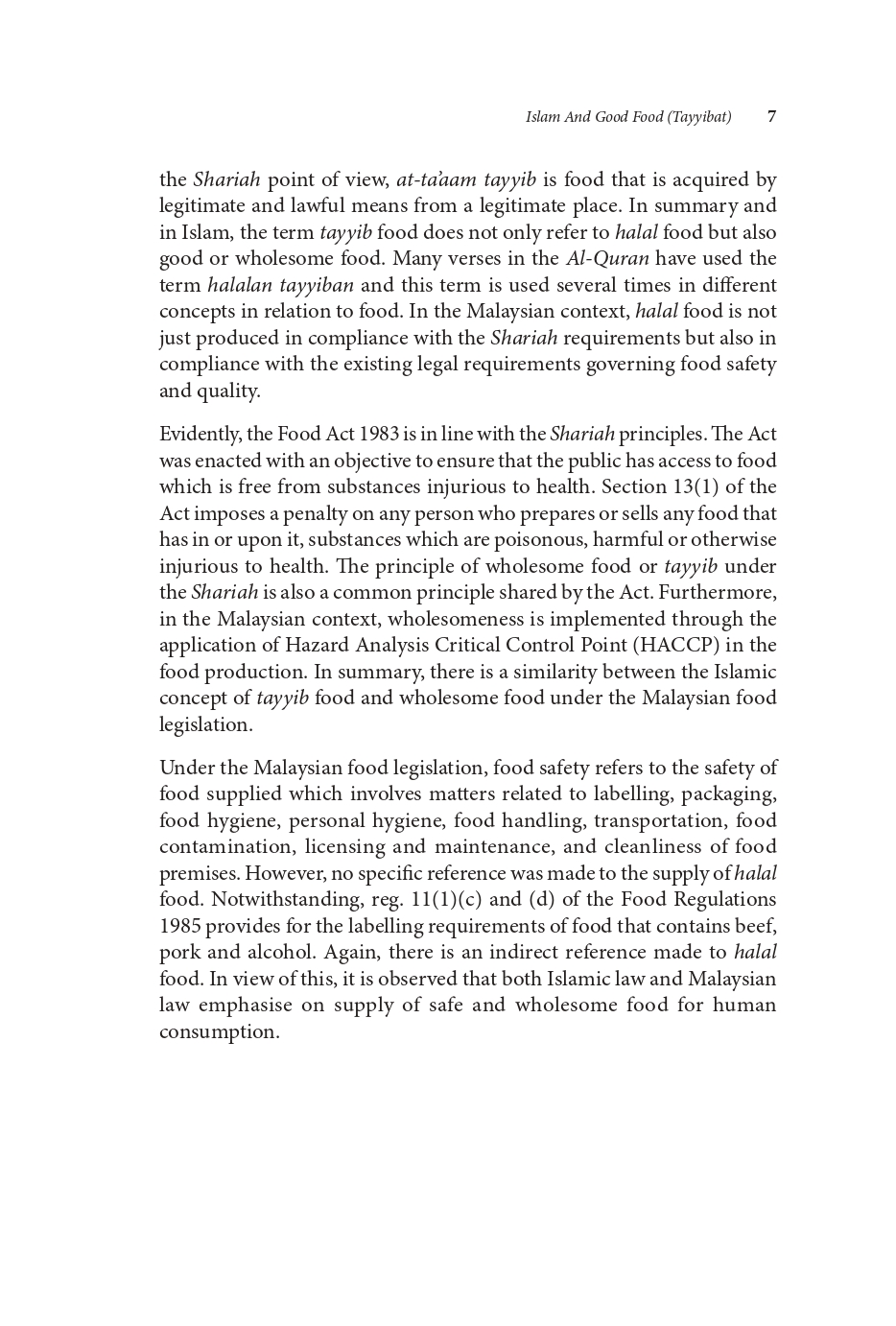 Islam And Good Food (Tayyibat) 7

the Shariah point of view, at-ta'aam tayyib is food that is acquired by legitimate and lawful means from a legitimate place. In summary and in Islam, the term tayyib food does not only refer to halal food but also good or wholesome food. Many verses in the Al-Quran have used the term halalan tayyiban and this term is used several times in different concepts in relation to food. In the Malaysian context, halal food is not just produced in compliance with the Shariah requirements but also in compliance with the existing legal requirements governing food safety and quality.

Evidently, the Food Act 1983 is in line with the Shariah principles. The Act was enacted with an objective to ensure that the public has access to food which is free from substances injurious to health. Section 13(1) of the Act imposes a penalty on any person who prepares or sells any food that has in or upon it, substances which are poisonous, harmful or otherwise injurious to health. The principle of wholesome food or tayyib under the Shariah is also a common principle shared by the Act. Furthermore, in the Malaysian context, wholesomeness is implemented through the application of Hazard Analysis Critical Control Point (HACCP) in the food production. In summary, there is a similarity between the Islamic concept of tayyib food and wholesome food under the Malaysian food legislation.

Under the Malaysian food legislation, food safety refers to the safety of food supplied which involves matters related to labelling, packaging, food hygiene, personal hygiene, food handling, transportation, food contamination, licensing and maintenance, and cleanliness of food premises. However, no specific reference was made to the supply of halal food. Notwithstanding, reg. 11(1)(c) and (d) of the Food Regulations 1985 provides for the labelling requirements of food that contains beef, pork and alcohol. Again, there is an indirect reference made to halal food. In view of this, it is observed that both Islamic law and Malaysian law emphasise on supply of safe and wholesome food for human consumption.